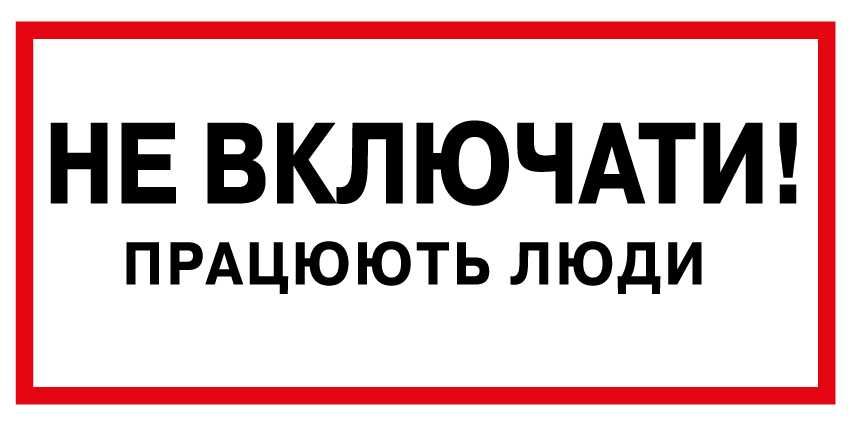 НЕ ВКЛЮЧАТИ!
ПРАЦЮЮТЬ ЛЮДИ